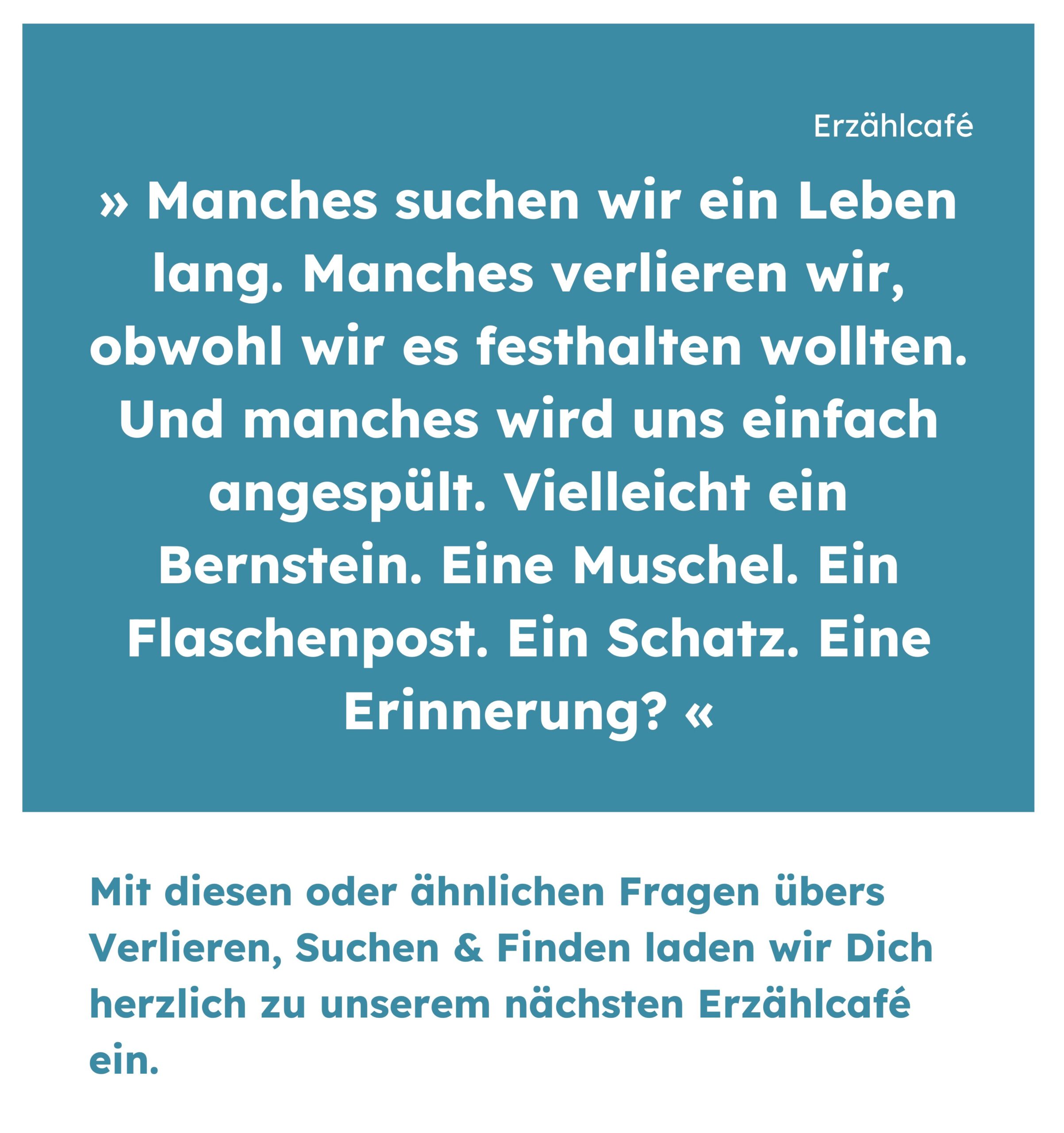 Erzählcafé

» Manches suchen wir ein Leben lang. Manches verlieren wir, obwohl wir es festhalten wollten. Und manches wird uns einfach angespült. Vielleicht ein Bernstein. Eine Muschel. Ein Flaschenpost. Ein Schatz. Eine Erinnerung? «

Mit diesen oder ähnlichen Fragen übers Verlieren, Suchen & Finden laden wir Dich herzlich zu unserem nächsten Erzählcafé ein.